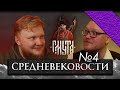 СМУТА
№4
СРЕДНЕВЕКОВОСТИ